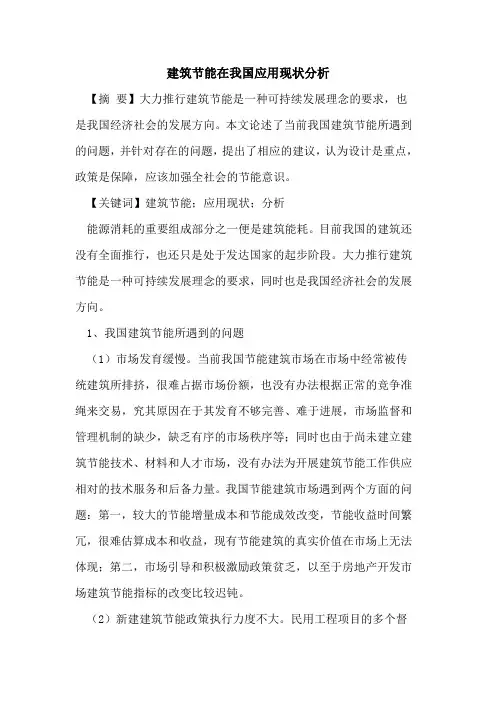 建筑节能在我国应用现状分析

【摘 要】大力推行建筑节能是一种可持续发展理念的要求，也是我国经济社会的发展方向。本文论述了当前我国建筑节能所遇到的问题，并针对存在的问题，提出了相应的建议，认为设计是重点，政策是保障，应该加强全社会的节能意识。

【关键词】建筑节能；应用现状；分析

能源消耗的重要组成部分之一便是建筑能耗。目前我国的建筑还没有全面推行，也还只是处于发达国家的起步阶段。大力推行建筑节能是一种可持续发展理念的要求，同时也是我国经济社会的发展方向。

1、我国建筑节能所遇到的问题

（1）市场发育缓慢。当前我国节能建筑市场在市场中经常被传统建筑所排挤，很难占据市场份额，也没有办法根据正常的竞争准绳来交易，究其原因在于其发育不够完善、难于进展，市场监督和管理机制的缺少，缺乏有序的市场秩序等；同时也由于尚未建立建筑节能技术、材料和人才市场，没有办法为开展建筑节能工作供应相对的技术服务和后备力量。我国节能建筑市场遇到两个方面的问题：第一，较大的节能增量成本和节能成效改变，节能收益时间繁冗，很难估算成本和收益，现有节能建筑的真实价值在市场上无法体现；第二，市场引导和积极激励政策贫乏，以至于房地产开发市场建筑节能指标的改变比较迟钝。

（2）新建建筑节能政策执行力度不大。民用工程项目的多个督